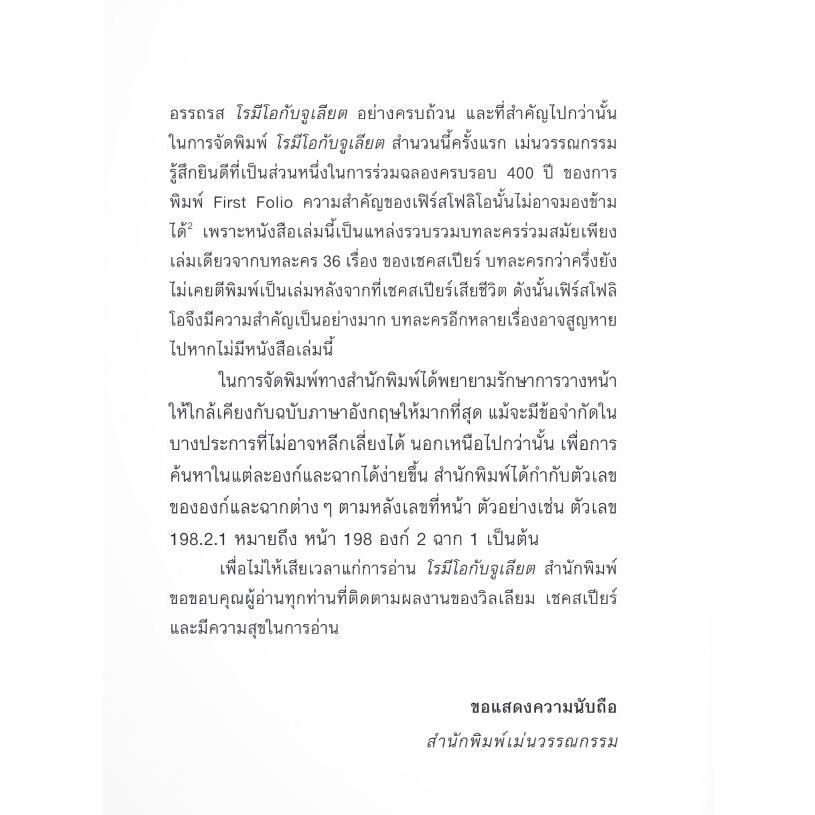 อรรถรส โรมีโอกับจูเลียต อย่างครบถ้วน และที่สำคัญไปกว่านั้นในการจัดพิมพ์ โรมีโอกับจูเลียต สำนวนนี้ครั้งแรก เม่นวรรณกรรมรู้สึกยินดีที่เป็นส่วนหนึ่งในการร่วมฉลองครบรอบ 400 ปี ของการพิมพ์ First Folio ความสำคัญของเฟิร์สโฟลิโอนั้นไม่อาจมองข้ามได้$^{2}$ เพราะหนังสือเล่มนี้เป็นแหล่งรวบรวมบทละครร่วมสมัยเพียงเล่มเดียวจากบทละคร 36 เรื่อง ของเชคสเปียร์ บทละครกว่าครึ่งยังไม่เคยตีพิมพ์เป็นเล่มหลังจากที่เชคสเปียร์เสียชีวิต ดังนั้นเฟิร์สโฟลิโอจึงมีความสำคัญเป็นอย่างมาก บทละครอีกหลายเรื่องอาจสูญหายไปหากไม่มีหนังสือเล่มนี้

ในการจัดพิมพ์ทางสำนักพิมพ์ได้พยายามรักษาการวางหน้าให้ใกล้เคียงกับฉบับภาษาอังกฤษให้มากที่สุด แม้จะมีข้อจำกัดในบางประการที่ไม่อาจหลีกเลี่ยงได้ นอกเหนือไปกว่านั้น เพื่อการค้นหาในแต่ละองก์และฉากได้ง่ายขึ้น สำนักพิมพ์ได้กำกับตัวเลขขององก์และฉากต่าง ๆ ตามหลังเลขที่หน้า ตัวอย่างเช่น ตัวเลข 198.2.1 หมายถึง หน้า 198 องก์ 2 ฉาก 1 เป็นต้น

เพื่อไม่ให้เสียเวลาแก่การอ่าน โรมีโอกับจูเลียต สำนักพิมพ์ขอขอบคุณผู้อ่านทุกท่านที่ติดตามผลงานของวิลเลียม เชคสเปียร์ และมีความสุขในการอ่าน

ขอแสดงความนับถือ
สำนักพิมพ์เม่นวรรณกรรม